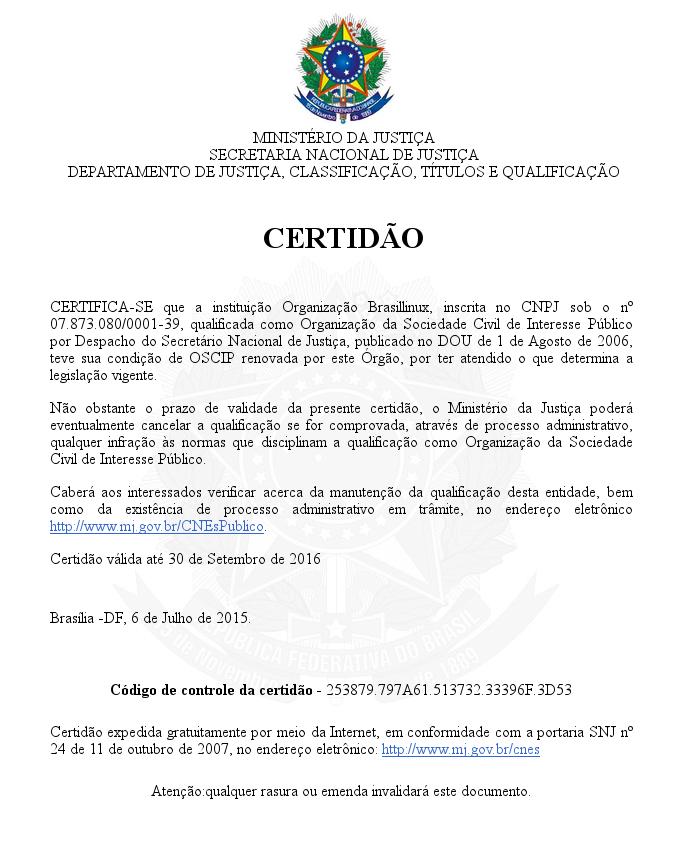 MINISTÉRIO DA JUSTIÇA
SECRETARIA NACIONAL DE JUSTIÇA
DEPARTAMENTO DE JUSTIÇA, CLASSIFICAÇÃO, TÍTULOS E QUALIFICAÇÃO

CERTIDÃO

CERTIFICA-SE que a instituição Organização Brasillinux, inscrita no CNPJ sob o nº 07.873.080/0001-39, qualificada como Organização da Sociedade Civil de Interesse Público por Despacho do Secretário Nacional de Justiça, publicado no DOU de 1 de Agosto de 2006, teve sua condição de OSCIP renovada por este Órgão, por ter atendido o que determina a legislação vigente.

Não obstante o prazo de validade da presente certidão, o Ministério da Justiça poderá eventualmente cancelar a qualificação se for comprovada, através de processo administrativo, qualquer infração às normas que disciplinam a qualificação como Organização da Sociedade Civil de Interesse Público.

Caberá aos interessados verificar acerca da manutenção da qualificação desta entidade, bem como da existência de processo administrativo em trâmite, no endereço eletrônico http://www.mj.gov.br/CNEsPublico.

Certidão válida até 30 de Setembro de 2016

Brasília -DF, 6 de Julho de 2015.

Código de controle da certidão - 253879.797A61.513732.33396F.3D53

Certidão expedida gratuitamente por meio da Internet, em conformidade com a portaria SNJ nº 24 de 11 de outubro de 2007, no endereço eletrônico: http://www.mj.gov.br/cnes

Atenção:qualquer rasura ou emenda invalidará este documento.